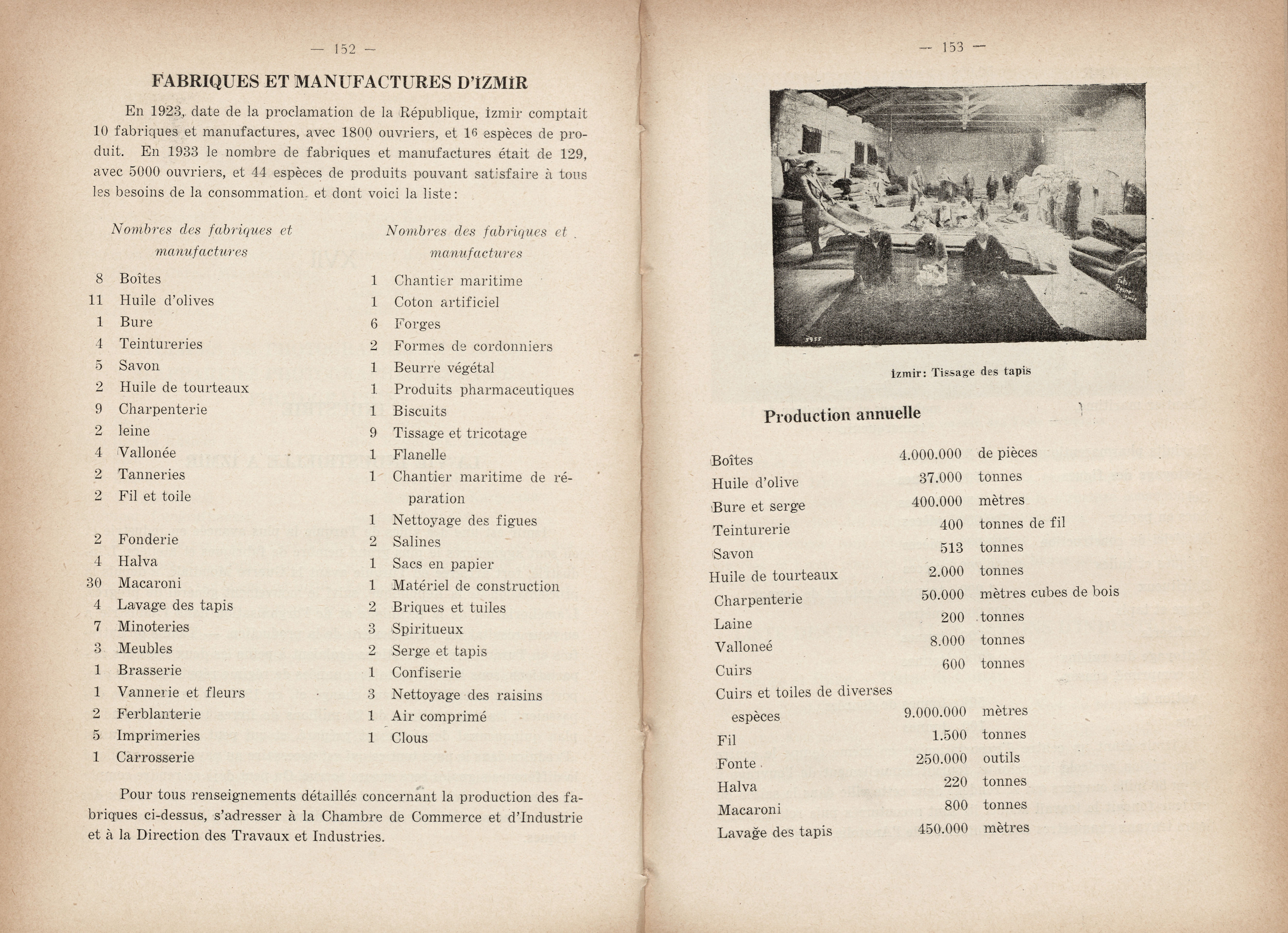 — 152 —

FABRIQUES ET MANUFACTURES D'İZMİR

En 1923, date de la proclamation de la République, İzmir comptait 10 fabriques et manufactures, avec 1800 ouvriers, et 16 espèces de produit. En 1933 le nombre de fabriques et manufactures était de 129, avec 5000 ouvriers, et 44 espèces de produits pouvant satisfaire à tous les besoins de la consommation, et dont voici la liste:

Nombres des fabriques et manufactures

8 Boîtes
11 Huile d'olives
1 Bure
4 Teintureries
5 Savon
2 Huile de tourteaux
9 Charpenterie
2 leine
4 Vallonée
2 Tanneries
2 Fil et toile

2 Fonderie
4 Halva
30 Macaroni
4 Lavage des tapis
7 Minoteries
3 Meubles
1 Brasserie
1 Vannerie et fleurs
2 Ferblanterie
5 Imprimeries
1 Carrosserie

Nombres des fabriques et manufactures

1 Chantier maritime
1 Coton artificiel
6 Forges
2 Formes de cordonniers
1 Beurre végétal
1 Produits pharmaceutiques
1 Biscuits
9 Tissage et tricotage
1 Flanelle
1 Chantier maritime de réparation
1 Nettoyage des figues
2 Salines
1 Sacs en papier
1 Matériel de construction
2 Briques et tuiles
3 Spiritueux
2 Serge et tapis
1 Confiserie
3 Nettoyage des raisins
1 Air comprimé
1 Clous

Pour tous renseignements détaillés concernant la production des fabriques ci-dessus, s'adresser à la Chambre de Commerce et d'Industrie et à la Direction des Travaux et Industries.

— 153 —

İzmir: Tissage des tapis

Production annuelle

| | | |
|---|---|---|
| Boîtes | 4.000.000 | de pièces |
| Huile d'olive | 37.000 | tonnes |
| Bure et serge | 400.000 | mètres |
| Teinturerie | 400 | tonnes de fil |
| Savon | 513 | tonnes |
| Huile de tourteaux | 2.000 | tonnes |
| Charpenterie | 50.000 | mètres cubes de bois |
| Laine | 200 | tonnes |
| Valloneé | 8.000 | tonnes |
| Cuirs | 600 | tonnes |
| Cuirs et toiles de diverses espèces | 9.000.000 | mètres |
| Fil | 1.500 | tonnes |
| Fonte | 250.000 | outils |
| Halva | 220 | tonnes |
| Macaroni | 800 | tonnes |
| Lavağe des tapis | 450.000 | mètres |